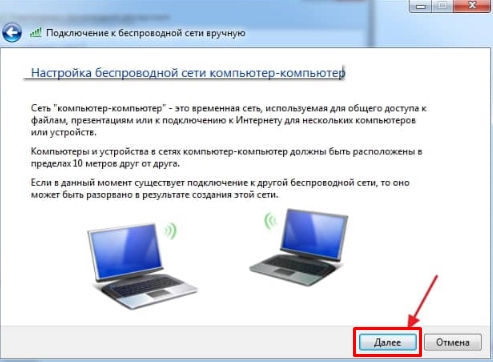 Подключение к беспроводной сети вручную

Настройка беспроводной сети компьютер-компьютер

Сеть "компьютер-компьютер" - это временная сеть, используемая для общего доступа к файлам, презентациям или к подключению к Интернету для нескольких компьютеров или устройств.

Компьютеры и устройства в сетях компьютер-компьютер должны быть расположены в пределах 10 метров друг от друга.

Если в данный момент существует подключение к другой беспроводной сети, то оно может быть разорвано в результате создания этой сети.

Далее

Отмена